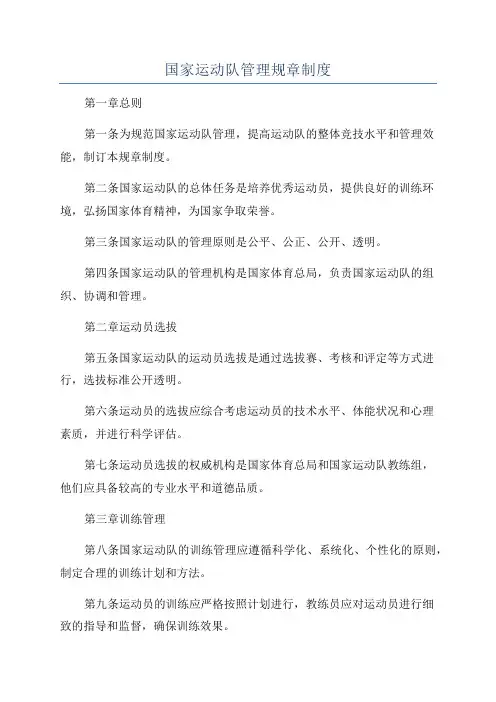 国家运动队管理规章制度

第一章总则

第一条为规范国家运动队管理，提高运动队的整体竞技水平和管理效能，制订本规章制度。

第二条国家运动队的总体任务是培养优秀运动员，提供良好的训练环境，弘扬国家体育精神，为国家争取荣誉。

第三条国家运动队的管理原则是公平、公正、公开、透明。

第四条国家运动队的管理机构是国家体育总局，负责国家运动队的组织、协调和管理。

第二章运动员选拔

第五条国家运动队的运动员选拔是通过选拔赛、考核和评定等方式进行，选拔标准公开透明。

第六条运动员的选拔应综合考虑运动员的技术水平、体能状况和心理素质，并进行科学评估。

第七条运动员选拔的权威机构是国家体育总局和国家运动队教练组，他们应具备较高的专业水平和道德品质。

第三章训练管理

第八条国家运动队的训练管理应遵循科学化、系统化、个性化的原则，制定合理的训练计划和方法。

第九条运动员的训练应严格按照计划进行，教练员应对运动员进行细致的指导和监督，确保训练效果。